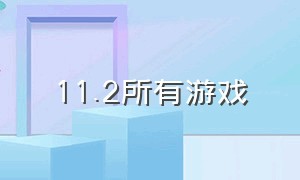 11.2所有游戏